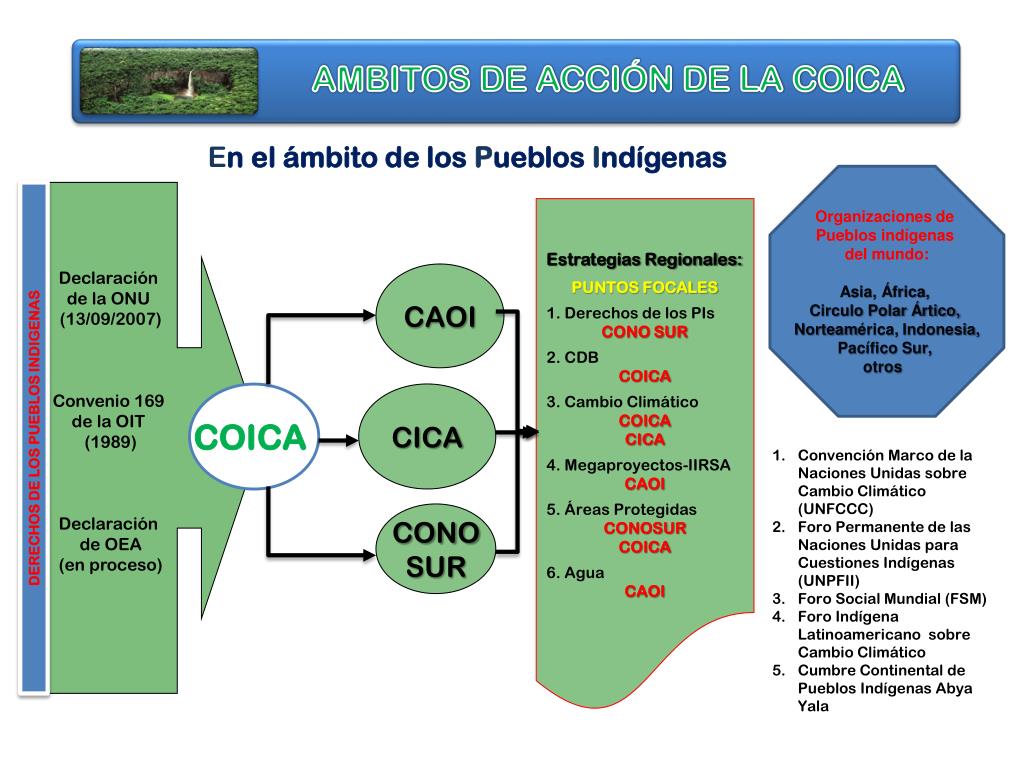 AMBITOS DE ACCIÓN DE LA COICA

En el ámbito de los Pueblos Indígenas

DERECHOS DE LOS PUEBLOS INDIGENAS

Declaración de la ONU (13/09/2007)

Convenio 169 de la OIT (1989)

Declaración de OEA (en proceso)

COICA

CAOI

CICA

CONO SUR

Estrategias Regionales:

PUNTOS FOCALES

1. Derechos de los PIs
CONO SUR

2. CDB
COICA

3. Cambio Climático
COICA
CICA

4. Megaproyectos-IIRSA
CAOI

5. Áreas Protegidas
CONOSUR
COICA

6. Agua
CAOI

Organizaciones de Pueblos indígenas del mundo:

Asia, África, Circulo Polar Ártico, Norteamérica, Indonesia, Pacífico Sur, otros

1. Convención Marco de la Naciones Unidas sobre Cambio Climático (UNFCCC)
2. Foro Permanente de las Naciones Unidas para Cuestiones Indígenas (UNPFII)
3. Foro Social Mundial (FSM)
4. Foro Indígena Latinoamericano sobre Cambio Climático
5. Cumbre Continental de Pueblos Indígenas Abya Yala